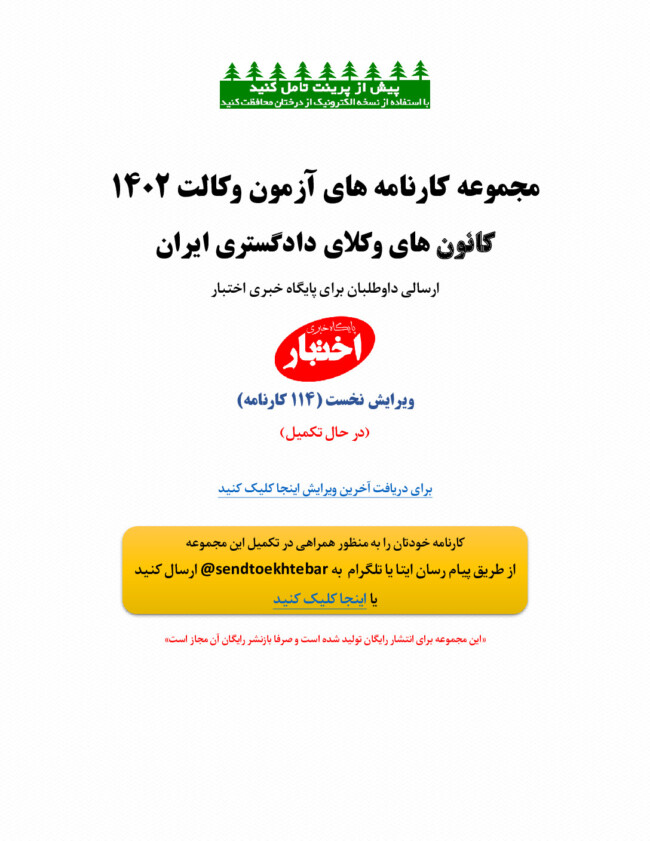 پیش از پرینت تامل کنید
با استفاده از نسخه الکترونیک از درختان محافظت کنید

مجموعه کارنامه های آزمون وکالت ۱۴۰۲

کانون های وکلای دادگستری ایران

ارسالی داوطلبان برای پایگاه خبری اختبار

پایگاه خبری
اختبار

ویرایش نخست (۱۱۴ کارنامه)

(در حال تکمیل)

برای دریافت آخرین ویرایش اینجا کلیک کنید

کارنامه خودتان را به منظور همراهی در تکمیل این مجموعه
از طریق پیام رسان ایتا یا تلگرام به sendtoekhtebar@ ارسال کنید
یا اینجا کلیک کنید

«این مجموعه برای انتشار رایگان تولید شده است و صرفا بازنشر رایگان آن مجاز است»